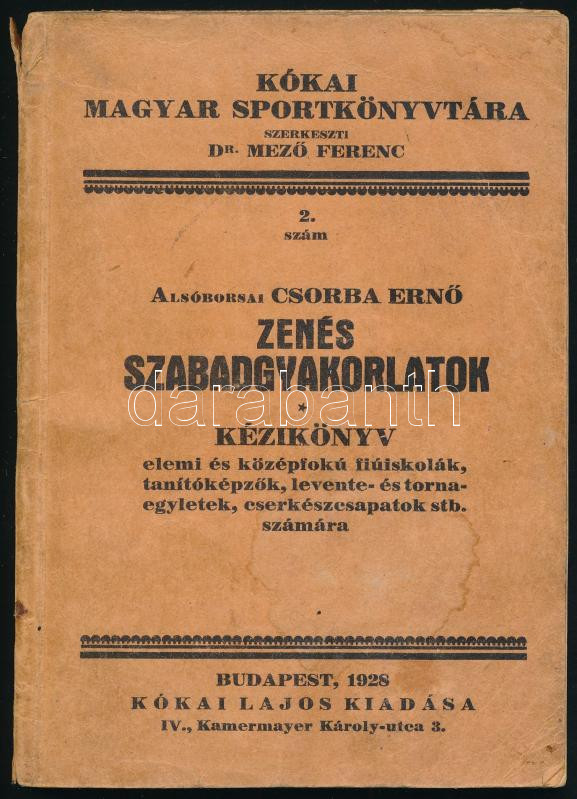 KÓKAI
MAGYAR SPORTKÖNYVTÁRA
SZERKESZTI
DR. MEZŐ FERENC

2.
szám

ALSÓBORSAI CSORBA ERNŐ

ZENÉS
SZABADGYAKORLATOK

KÉZIKÖNYV
elemi és középfokú fiúiskolák, tanítóképzők, levente- és tornaegyletek, cserkészcsapatok stb. számára

BUDAPEST, 1928
KÓKAI LAJOS KIADÁSA
IV., Kamermayer Károly-utca 3.

darabanth